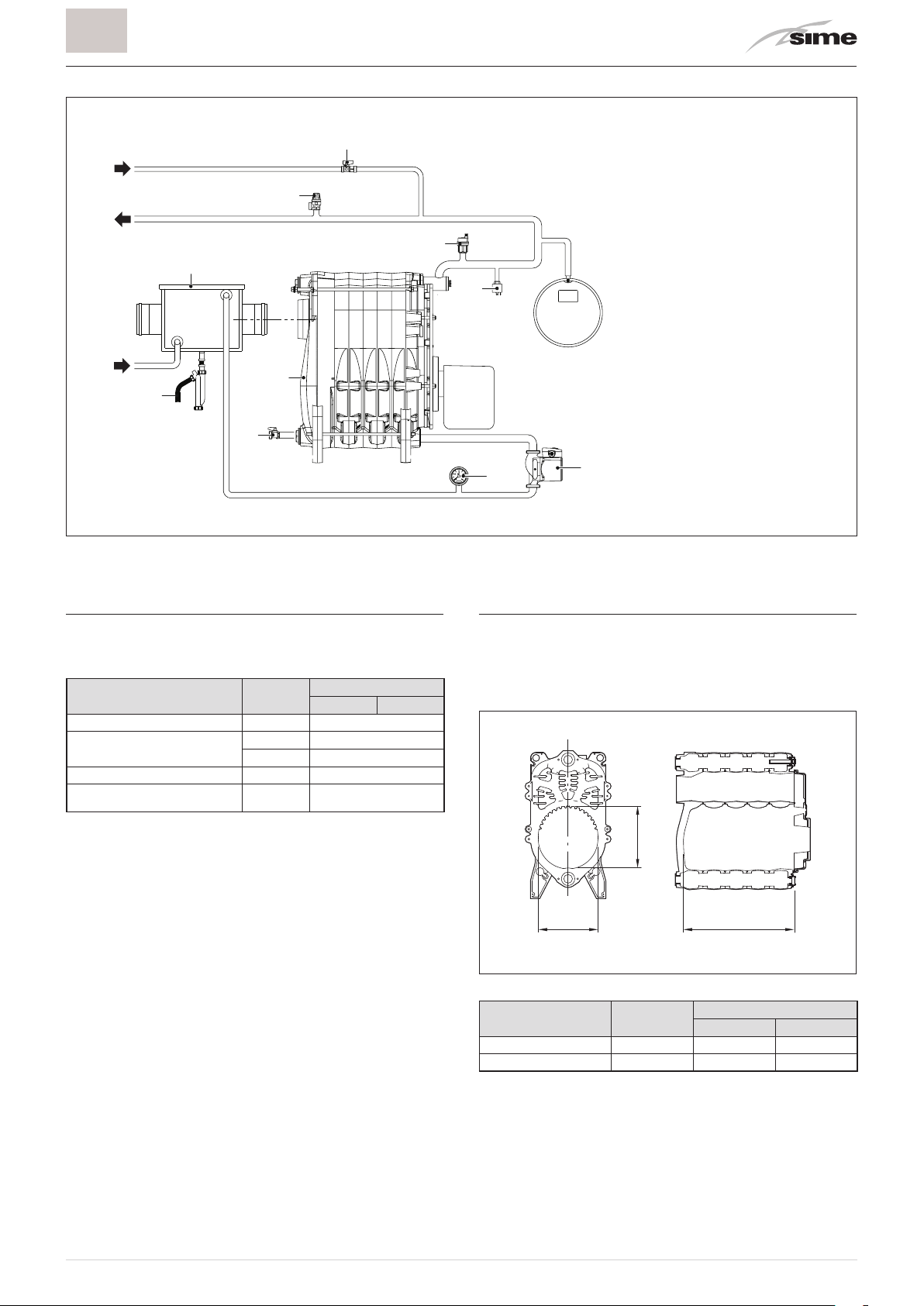 sime